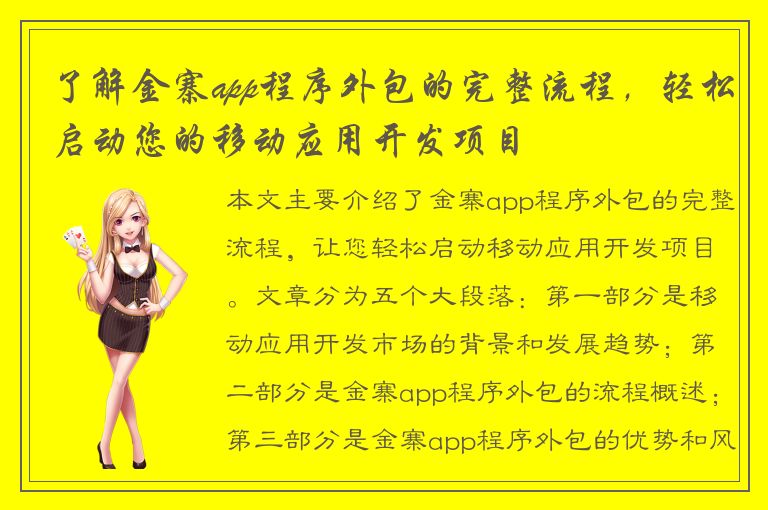 了解金寨app程序外包的完整流程，轻松启动您的移动应用开发项目

本文主要介绍了金寨app程序外包的完整流程，让您轻松启动移动应用开发项目。文章分为五个大段落：第一部分是移动应用开发市场的背景和发展趋势；第二部分是金寨app程序外包的流程概述；第三部分是金寨app程序外包的优势和风